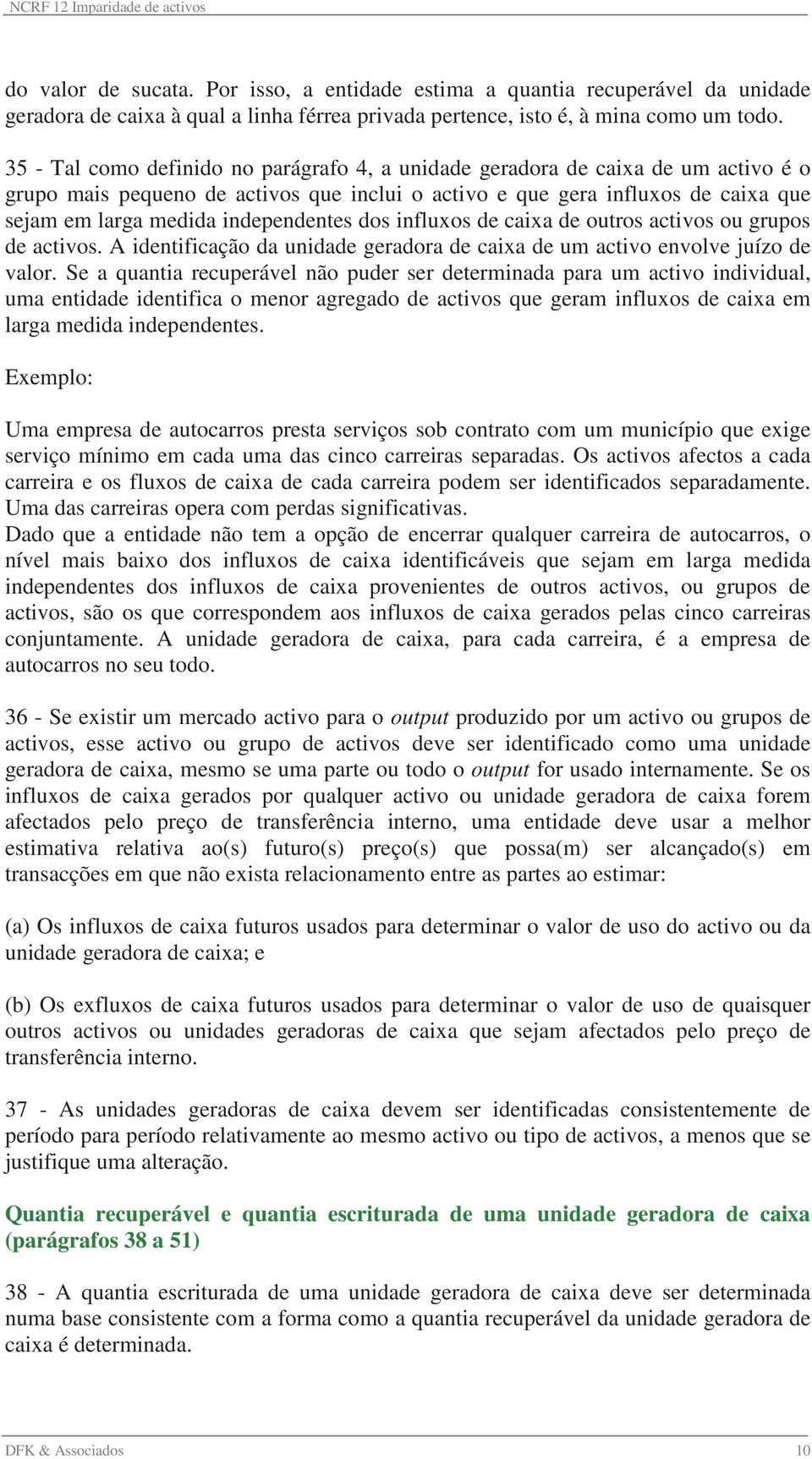 NCRF 12 Imparidade de activos

do valor de sucata. Por isso, a entidade estima a quantia recuperável da unidade geradora de caixa à qual a linha férrea privada pertence, isto é, à mina como um todo.

35 - Tal como definido no parágrafo 4, a unidade geradora de caixa de um activo é o grupo mais pequeno de activos que inclui o activo e que gera influxos de caixa que sejam em larga medida independentes dos influxos de caixa de outros activos ou grupos de activos. A identificação da unidade geradora de caixa de um activo envolve juízo de valor. Se a quantia recuperável não puder ser determinada para um activo individual, uma entidade identifica o menor agregado de activos que geram influxos de caixa em larga medida independentes.

Exemplo:

Uma empresa de autocarros presta serviços sob contrato com um município que exige serviço mínimo em cada uma das cinco carreiras separadas. Os activos afectos a cada carreira e os fluxos de caixa de cada carreira podem ser identificados separadamente. Uma das carreiras opera com perdas significativas.
Dado que a entidade não tem a opção de encerrar qualquer carreira de autocarros, o nível mais baixo dos influxos de caixa identificáveis que sejam em larga medida independentes dos influxos de caixa provenientes de outros activos, ou grupos de activos, são os que correspondem aos influxos de caixa gerados pelas cinco carreiras conjuntamente. A unidade geradora de caixa, para cada carreira, é a empresa de autocarros no seu todo.

36 - Se existir um mercado activo para o output produzido por um activo ou grupos de activos, esse activo ou grupo de activos deve ser identificado como uma unidade geradora de caixa, mesmo se uma parte ou todo o output for usado internamente. Se os influxos de caixa gerados por qualquer activo ou unidade geradora de caixa forem afectados pelo preço de transferência interno, uma entidade deve usar a melhor estimativa relativa ao(s) futuro(s) preço(s) que possa(m) ser alcançado(s) em transacções em que não exista relacionamento entre as partes ao estimar:

(a) Os influxos de caixa futuros usados para determinar o valor de uso do activo ou da unidade geradora de caixa; e

(b) Os exfluxos de caixa futuros usados para determinar o valor de uso de quaisquer outros activos ou unidades geradoras de caixa que sejam afectados pelo preço de transferência interno.

37 - As unidades geradoras de caixa devem ser identificadas consistentemente de período para período relativamente ao mesmo activo ou tipo de activos, a menos que se justifique uma alteração.

Quantia recuperável e quantia escriturada de uma unidade geradora de caixa (parágrafos 38 a 51)

38 - A quantia escriturada de uma unidade geradora de caixa deve ser determinada numa base consistente com a forma como a quantia recuperável da unidade geradora de caixa é determinada.

DFK & Associados 10